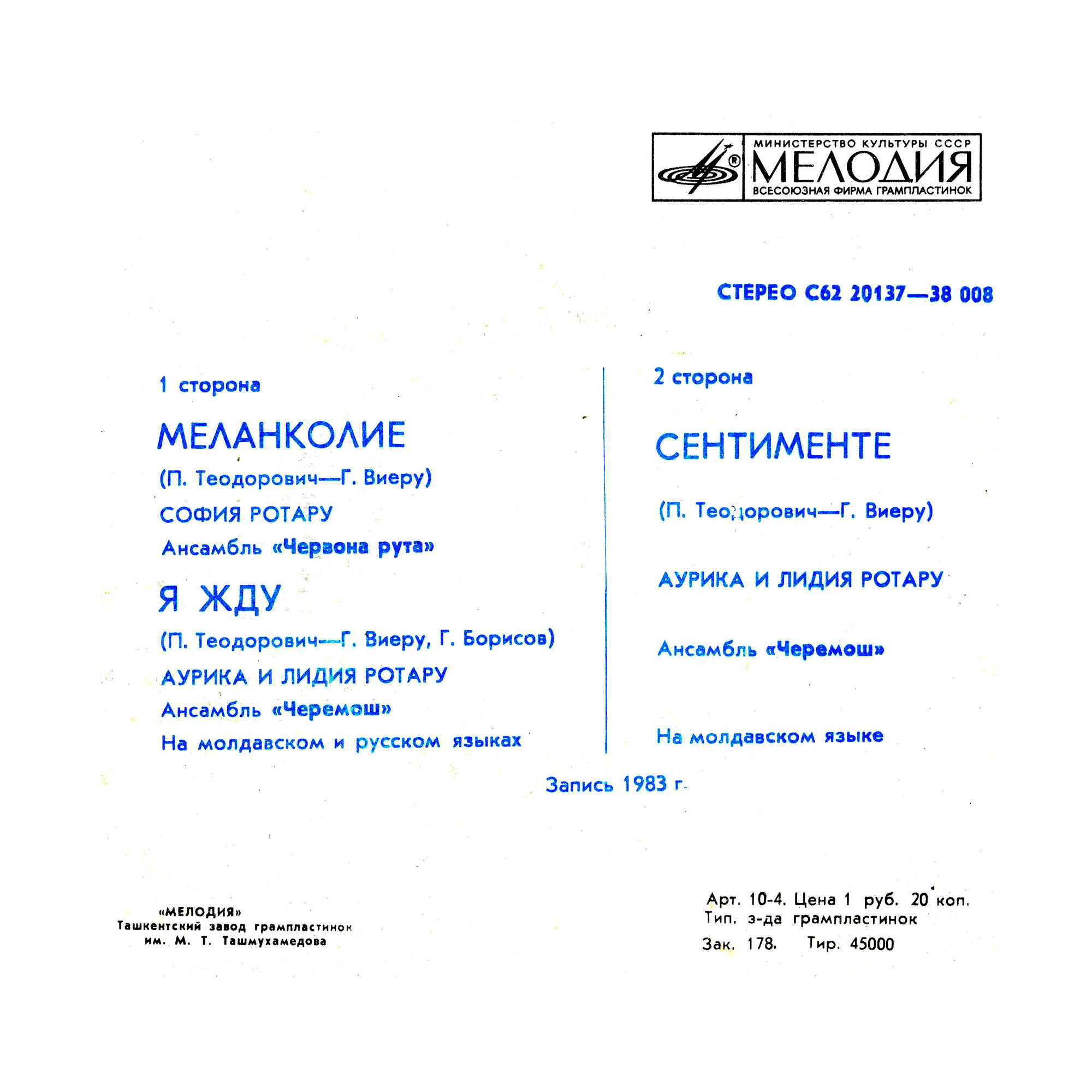 МИНИСТЕРСТВО КУЛЬТУРЫ СССР
МЕЛОДИЯ
ВСЕСОЮЗНАЯ ФИРМА ГРАМПЛАСТИНОК

СТЕРЕО С62 20137—38 008

1 сторона

МЕЛАНКОЛИЕ

(П. Теодорович—Г. Виеру)

СОФИЯ РОТАРУ

Ансамбль «Червона рута»

Я ЖДУ

(П. Теодорович—Г. Виеру, Г. Борисов)

АУРИКА И ЛИДИЯ РОТАРУ

Ансамбль «Черемош»

На молдавском и русском языках

2 сторона

СЕНТИМЕНТЕ

(П. Теодорович—Г. Виеру)

АУРИКА И ЛИДИЯ РОТАРУ

Ансамбль «Черемош»

На молдавском языке

Запись 1983 г.

«МЕЛОДИЯ»
Ташкентский завод грампластинок
им. М. Т. Ташмухамедова

Арт. 10-4. Цена 1 руб. 20 коп.
Тип. з-да грампластинок
Зак. 178. Тир. 45000